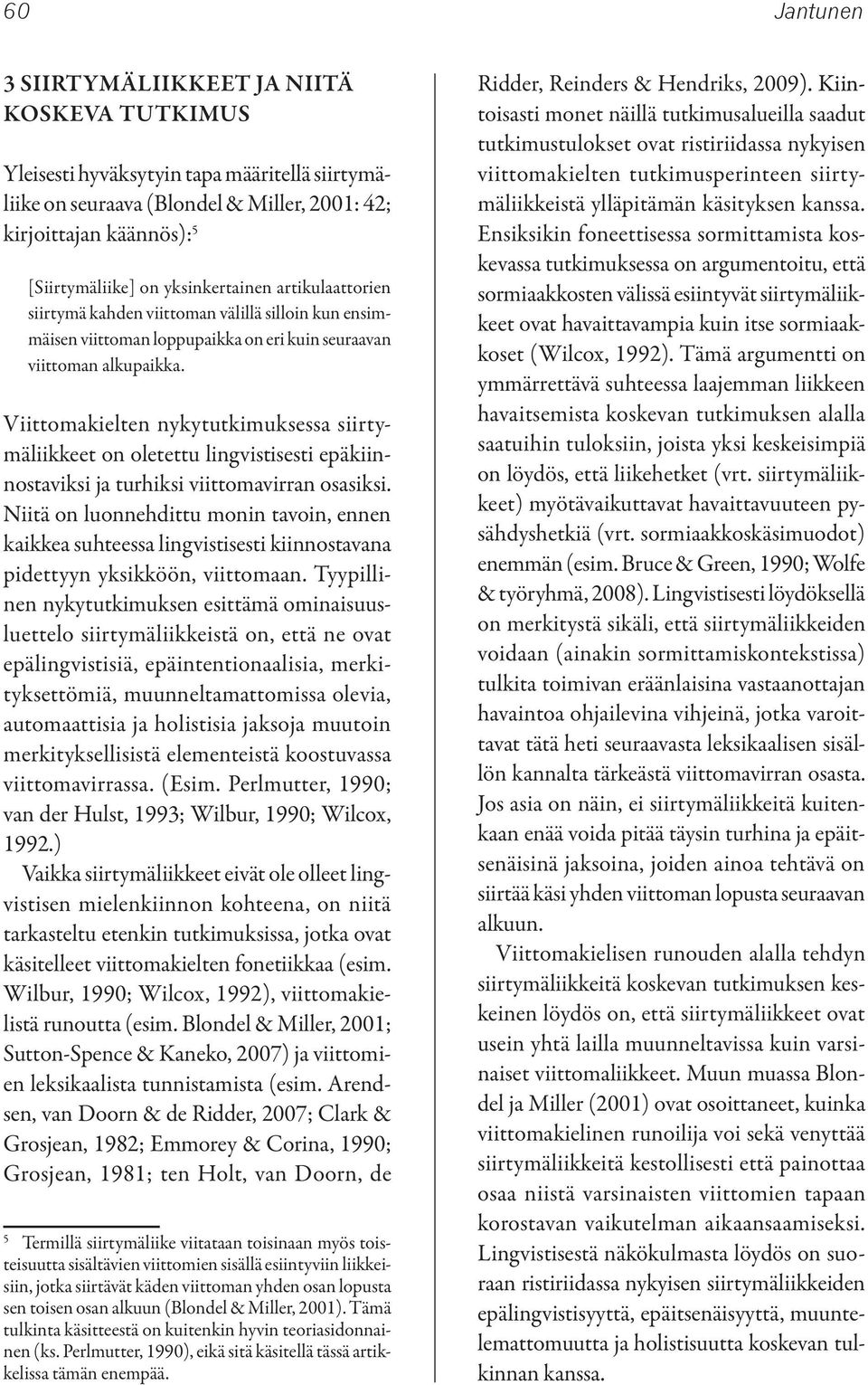 60 Jantunen

3 SIIRTYMÄLIIKKEET JA NIITÄ KOSKEVA TUTKIMUS

Yleisesti hyväksytyin tapa määritellä siirtymäliike on seuraava (Blondel & Miller, 2001: 42; kirjoittajan käännös):$^5$

[Siirtymäliike] on yksinkertainen artikulaattorien siirtymä kahden viittoman välillä silloin kun ensimmäisen viittoman loppupaikka on eri kuin seuraavan viittoman alkupaikka.

Viittomakielten nykytutkimuksessa siirtymäliikkeet on oletettu lingvistisesti epäkiinnostaviksi ja turhiksi viittomavirran osasiksi. Niitä on luonnehdittu monin tavoin, ennen kaikkea suhteessa lingvistisesti kiinnostavana pidettyyn yksikköön, viittomaan. Tyypillinen nykytutkimuksen esittämä ominaisuusluettelo siirtymäliikkeistä on, että ne ovat epälingvistisiä, epäintentionaalisia, merkityksettömiä, muunneltamattomissa olevia, automaattisia ja holistisia jaksoja muutoin merkityksellisistä elementeistä koostuvassa viittomavirrassa. (Esim. Perlmutter, 1990; van der Hulst, 1993; Wilbur, 1990; Wilcox, 1992.)

Vaikka siirtymäliikkeet eivät ole olleet lingvistisen mielenkiinnon kohteena, on niitä tarkasteltu etenkin tutkimuksissa, jotka ovat käsitelleet viittomakielten fonetiikkaa (esim. Wilbur, 1990; Wilcox, 1992), viittomakielistä runoutta (esim. Blondel & Miller, 2001; Sutton-Spence & Kaneko, 2007) ja viittomien leksikaalista tunnistamista (esim. Arendsen, van Doorn & de Ridder, 2007; Clark & Grosjean, 1982; Emmorey & Corina, 1990; Grosjean, 1981; ten Holt, van Doorn, de

$^5$ Termillä siirtymäliike viitataan toisinaan myös toisteisuutta sisältävien viittomien sisällä esiintyviin liikkeisiin, jotka siirtävät käden viittoman yhden osan lopusta sen toisen osan alkuun (Blondel & Miller, 2001). Tämä tulkinta käsitteestä on kuitenkin hyvin teoriasidonnainen (ks. Perlmutter, 1990), eikä sitä käsitellä tässä artikkelissa tämän enempää.

Ridder, Reinders & Hendriks, 2009). Kiintoisasti monet näillä tutkimusalueilla saadut tutkimustulokset ovat ristiriidassa nykyisen viittomakielten tutkimusperinteen siirtymäliikkeistä ylläpitämän käsityksen kanssa. Ensiksikin foneettisessa sormittamista koskevassa tutkimuksessa on argumentoitu, että sormiaakkosten välissä esiintyvät siirtymäliikkeet ovat havaittavampia kuin itse sormiaakkoset (Wilcox, 1992). Tämä argumentti on ymmärrettävä suhteessa laajemman liikkeen havaitsemista koskevan tutkimuksen alalla saatuihin tuloksiin, joista yksi keskeisimpiä on löydös, että liikehetket (vrt. siirtymäliikkeet) myötävaikuttavat havaittavuuteen pysähdyshetkiä (vrt. sormiaakkoskäsimuodot) enemmän (esim. Bruce & Green, 1990; Wolfe & työryhmä, 2008). Lingvistisesti löydöksellä on merkitystä sikäli, että siirtymäliikkeiden voidaan (ainakin sormittamiskontekstissa) tulkita toimivan eräänlaisina vastaanottajan havaintoa ohjailevina vihjeinä, jotka varoittavat tätä heti seuraavasta leksikaalisen sisällön kannalta tärkeästä viittomavirran osasta. Jos asia on näin, ei siirtymäliikkeitä kuitenkaan enää voida pitää täysin turhina ja epäitsenäisinä jaksoina, joiden ainoa tehtävä on siirtää käsi yhden viittoman lopusta seuraavan alkuun.

Viittomakielisen runouden alalla tehdyn siirtymäliikkeitä koskevan tutkimuksen keskeinen löydös on, että siirtymäliikkeet ovat usein yhtä lailla muunneltavissa kuin varsinaiset viittomaliikkeet. Muun muassa Blondel ja Miller (2001) ovat osoittaneet, kuinka viittomakielinen runoilija voi sekä venyttää siirtymäliikkeitä kestollisesti että painottaa osaa niistä varsinaisten viittomien tapaan korostavan vaikutelman aikaansaamiseksi. Lingvistisestä näkökulmasta löydös on suoraan ristiriidassa nykyisen siirtymäliikkeiden epälingvistisyyttä, epäitsenäisyyttä, muuntelemattomuutta ja holistisuutta koskevan tulkinnan kanssa.